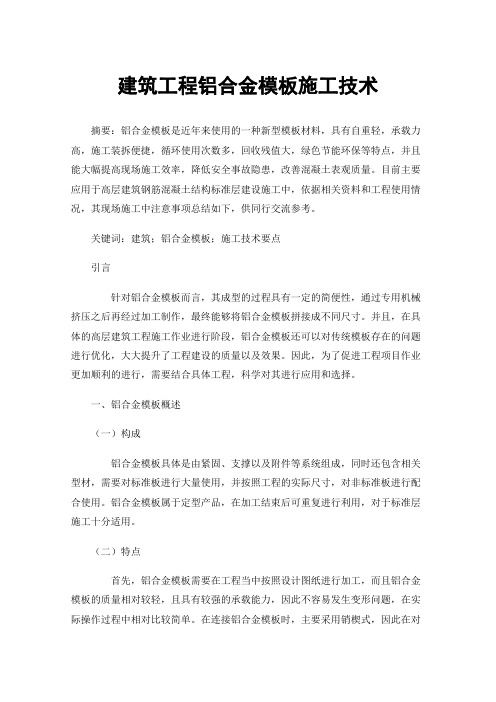 建筑工程铝合金模板施工技术

摘要：铝合金模板是近年来使用的一种新型模板材料，具有自重轻，承载力高，施工装拆便捷，循环使用次数多，回收残值大，绿色节能环保等特点，并且能大幅提高现场施工效率，降低安全事故隐患，改善混凝土表观质量。目前主要应用于高层建筑钢筋混凝土结构标准层建设施工中，依据相关资料和工程使用情况，其现场施工中注意事项总结如下，供同行交流参考。

关键词：建筑；铝合金模板；施工技术要点

引言

针对铝合金模板而言，其成型的过程具有一定的简便性，通过专用机械挤压之后再经过加工制作，最终能够将铝合金模板拼接成不同尺寸。并且，在具体的高层建筑工程施工作业进行阶段，铝合金模板还可以对传统模板存在的问题进行优化，大大提升了工程建设的质量以及效果。因此，为了促进工程项目作业更加顺利的进行，需要结合具体工程，科学对其进行应用和选择。

一、铝合金模板概述

（一）构成

铝合金模板具体是由紧固、支撑以及附件等系统组成，同时还包含相关型材，需要对标准板进行大量使用，并按照工程的实际尺寸，对非标准板进行配合使用。铝合金模板属于定型产品，在加工结束后可重复进行利用，对于标准层施工十分适用。

（二）特点

首先，铝合金模板需要在工程当中按照设计图纸进行加工，而且铝合金模板的质量相对较轻，且具有较强的承载能力，因此不容易发生变形问题，在实际操作过程中相对比较简单。在连接铝合金模板时，主要采用销楔式，因此在对